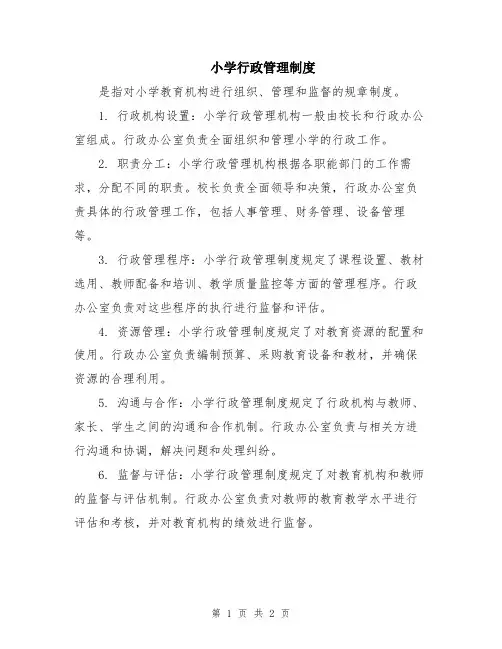 小学行政管理制度

是指对小学教育机构进行组织、管理和监督的规章制度。

1. 行政机构设置：小学行政管理机构一般由校长和行政办公室组成。行政办公室负责全面组织和管理小学的行政工作。

2. 职责分工：小学行政管理机构根据各职能部门的工作需求，分配不同的职责。校长负责全面领导和决策，行政办公室负责具体的行政管理工作，包括人事管理、财务管理、设备管理等。

3. 行政管理程序：小学行政管理制度规定了课程设置、教材选用、教师配备和培训、教学质量监控等方面的管理程序。行政办公室负责对这些程序的执行进行监督和评估。

4. 资源管理：小学行政管理制度规定了对教育资源的配置和使用。行政办公室负责编制预算、采购教育设备和教材，并确保资源的合理利用。

5. 沟通与合作：小学行政管理制度规定了行政机构与教师、家长、学生之间的沟通和合作机制。行政办公室负责与相关方进行沟通和协调，解决问题和处理纠纷。

6. 监督与评估：小学行政管理制度规定了对教育机构和教师的监督与评估机制。行政办公室负责对教师的教育教学水平进行评估和考核，并对教育机构的绩效进行监督。

第 1 页 共 2 页